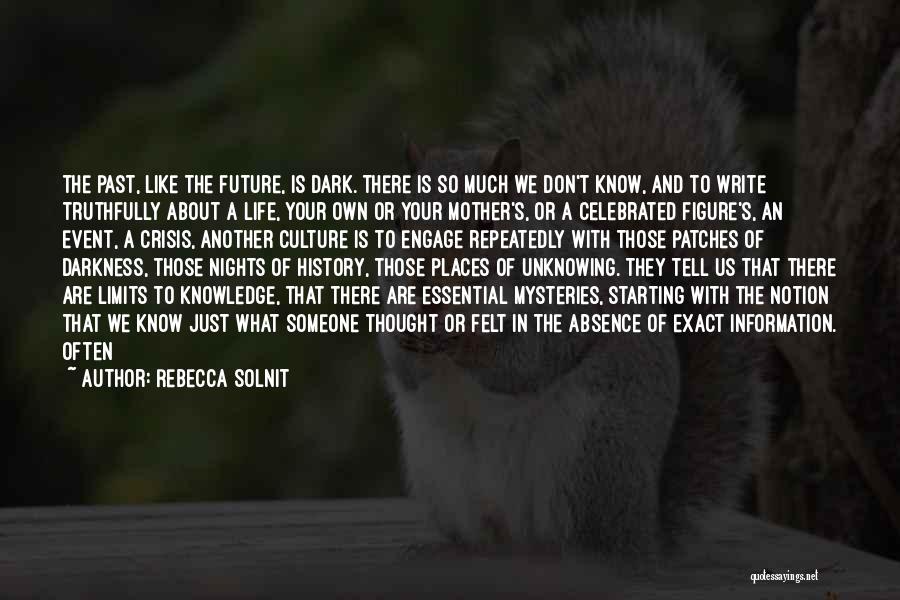 THE PAST, LIKE THE FUTURE, IS DARK. THERE IS SO MUCH WE DON'T KNOW, AND TO WRITE TRUTHFULLY ABOUT A LIFE, YOUR OWN OR YOUR MOTHER'S, OR A CELEBRATED FIGURE'S, AN EVENT, A CRISIS, ANOTHER CULTURE IS TO ENGAGE REPEATEDLY WITH THOSE PATCHES OF DARKNESS, THOSE NIGHTS OF HISTORY, THOSE PLACES OF UNKNOWING. THEY TELL US THAT THERE ARE LIMITS TO KNOWLEDGE, THAT THERE ARE ESSENTIAL MYSTERIES, STARTING WITH THE NOTION THAT WE KNOW JUST WHAT SOMEONE THOUGHT OR FELT IN THE ABSENCE OF EXACT INFORMATION. OFTEN

~ AUTHOR: REBECCA SOLNIT

quotessayings.net